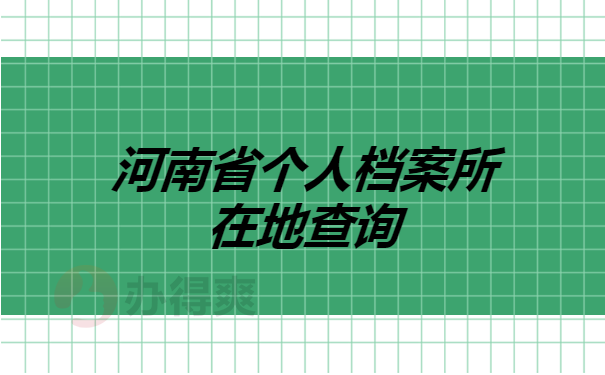 河南省个人档案所在地查询

办得爽